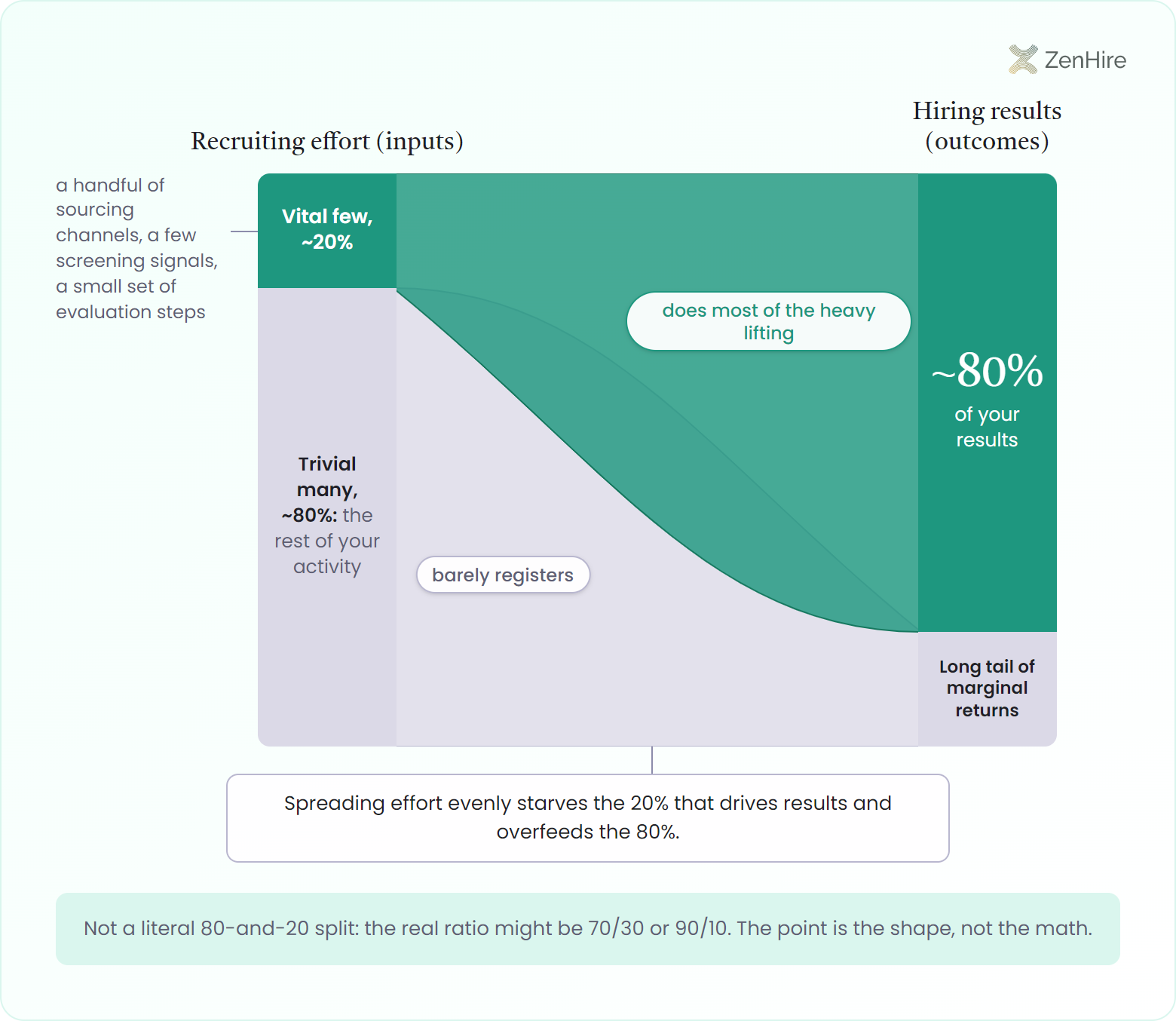 ZenHire

Recruiting effort (inputs)

Hiring results (outcomes)

a handful of sourcing channels, a few screening signals, a small set of evaluation steps

Vital few, ~20%

does most of the heavy lifting

~80% of your results

Trivial many, ~80%: the rest of your activity

barely registers

Long tail of marginal returns

Spreading effort evenly starves the 20% that drives results and overfeeds the 80%.

Not a literal 80-and-20 split: the real ratio might be 70/30 or 90/10. The point is the shape, not the math.